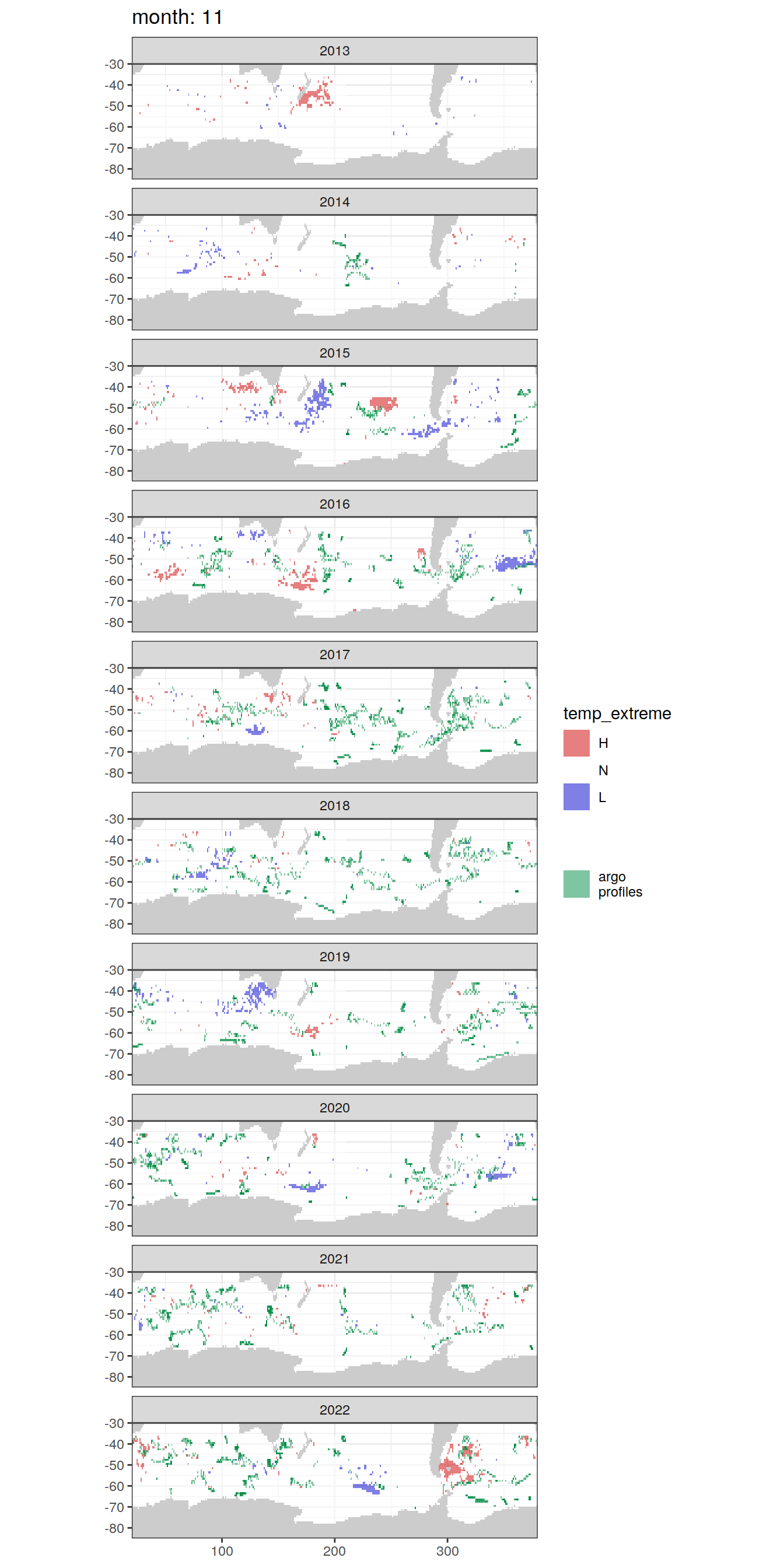 month: 11

2013
-30
-40
-50
-60
-70
-80

2014
-30
-40
-50
-60
-70
-80

2015
-30
-40
-50
-60
-70
-80

2016
-30
-40
-50
-60
-70
-80

2017
-30
-40
-50
-60
-70
-80

2018
-30
-40
-50
-60
-70
-80

2019
-30
-40
-50
-60
-70
-80

2020
-30
-40
-50
-60
-70
-80

2021
-30
-40
-50
-60
-70
-80

2022
-30
-40
-50
-60
-70
-80

100
200
300

temp_extreme
H
N
L

argo profiles